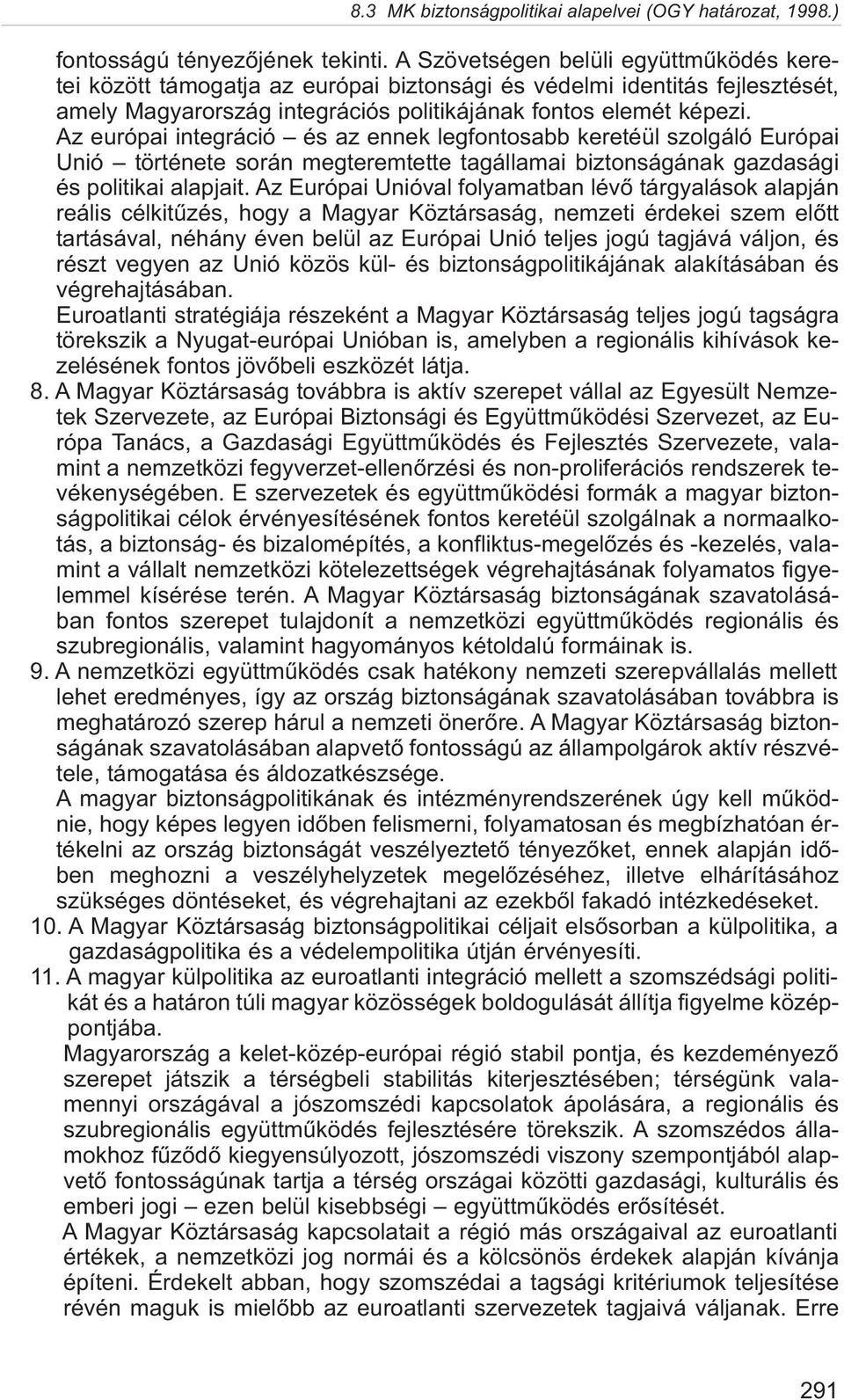 8.3 MK biztonságpolitikai alapelvei (OGY határozat, 1998.)

fontosságú tényezőjének tekinti. A Szövetségen belüli együttműködés keretei között támogatja az európai biztonsági és védelmi identitás fejlesztését, amely Magyarország integrációs politikájának fontos elemét képezi. Az európai integráció – és az ennek legfontosabb keretéül szolgáló Európai Unió – története során megteremtette tagállamai biztonságának gazdasági és politikai alapjait. Az Európai Unióval folyamatban lévő tárgyalások alapján reális célkitűzés, hogy a Magyar Köztársaság, nemzeti érdekei szem előtt tartásával, néhány éven belül az Európai Unió teljes jogú tagjává váljon, és részt vegyen az Unió közös kül- és biztonságpolitikájának alakításában és végrehajtásában.

Euroatlanti stratégiája részeként a Magyar Köztársaság teljes jogú tagságra törekszik a Nyugat-európai Unióban is, amelyben a regionális kihívások kezelésének fontos jövőbeli eszközét látja.

8. A Magyar Köztársaság továbbra is aktív szerepet vállal az Egyesült Nemzetek Szervezete, az Európai Biztonsági és Együttműködési Szervezet, az Európa Tanács, a Gazdasági Együttműködés és Fejlesztés Szervezete, valamint a nemzetközi fegyverzet-ellenőrzési és non-proliferációs rendszerek tevékenységében. E szervezetek és együttműködési formák a magyar biztonságpolitikai célok érvényesítésének fontos keretéül szolgálnak a normaalkotás, a biztonság- és bizalomépítés, a konfliktus-megelőzés és -kezelés, valamint a vállalt nemzetközi kötelezettségek végrehajtásának folyamatos figyelemmel kísérése terén. A Magyar Köztársaság biztonságának szavatolásában fontos szerepet tulajdonít a nemzetközi együttműködés regionális és szubregionális, valamint hagyományos kétoldalú formáinak is.

9. A nemzetközi együttműködés csak hatékony nemzeti szerepvállalás mellett lehet eredményes, így az ország biztonságának szavatolásában továbbra is meghatározó szerep hárul a nemzeti önerőre. A Magyar Köztársaság biztonságának szavatolásában alapvető fontosságú az állampolgárok aktív részvétele, támogatása és áldozatkészsége.

A magyar biztonságpolitikának és intézményrendszerének úgy kell működnie, hogy képes legyen időben felismerni, folyamatosan és megbízhatóan értékelni az ország biztonságát veszélyeztető tényezőket, ennek alapján időben meghozni a veszélyhelyzetek megelőzéséhez, illetve elhárításához szükséges döntéseket, és végrehajtani az ezekből fakadó intézkedéseket.

10. A Magyar Köztársaság biztonságpolitikai céljait elsősorban a külpolitika, a gazdaságpolitika és a védelempolitika útján érvényesíti.

11. A magyar külpolitika az euroatlanti integráció mellett a szomszédsági politikát és a határon túli magyar közösségek boldogulását állítja figyelme középpontjába.

Magyarország a kelet-közép-európai régió stabil pontja, és kezdeményező szerepet játszik a térségbeli stabilitás kiterjesztésében; térségünk valamennyi országával a jószomszédi kapcsolatok ápolására, a regionális és szubregionális együttműködés fejlesztésére törekszik. A szomszédos államokhoz fűződő kiegyensúlyozott, jószomszédi viszony szempontjából alapvető fontosságúnak tartja a térség országai közötti gazdasági, kulturális és emberi jogi – ezen belül kisebbségi – együttműködés erősítését.

A Magyar Köztársaság kapcsolatait a régió más országaival az euroatlanti értékek, a nemzetközi jog normái és a kölcsönös érdekek alapján kívánja építeni. Érdekelt abban, hogy szomszédai a tagsági kritériumok teljesítése révén maguk is mielőbb az euroatlanti szervezetek tagjaivá váljanak. Erre

291